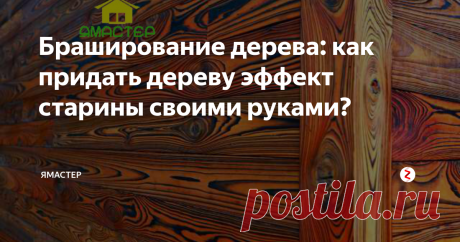 ЯМАСТЕР

Браширование дерева: как придать дереву эффект старины своими руками?

ЯМАСТЕР

postila.ru